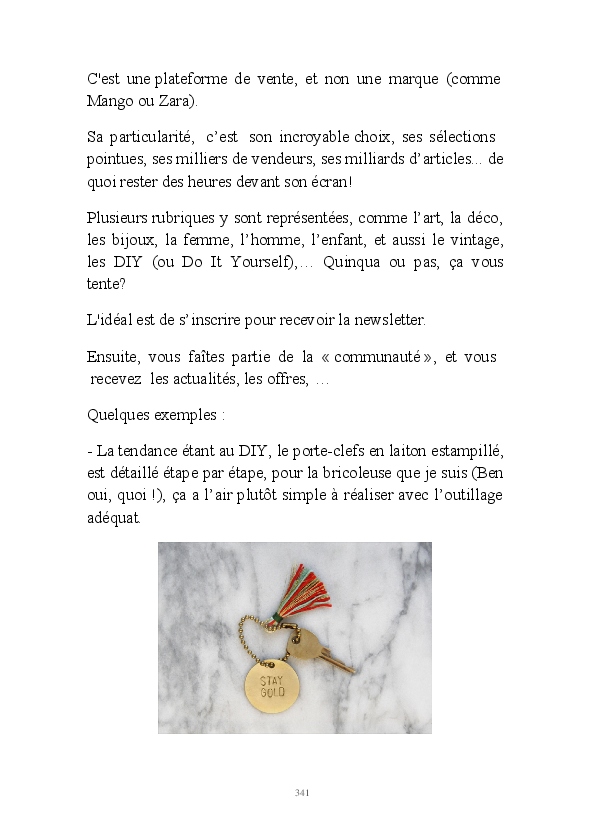 C'est une plateforme de vente, et non une marque (comme Mango ou Zara).

Sa particularité, c'est son incroyable choix, ses sélections pointues, ses milliers de vendeurs, ses milliards d'articles... de quoi rester des heures devant son écran!

Plusieurs rubriques y sont représentées, comme l'art, la déco, les bijoux, la femme, l'homme, l'enfant, et aussi le vintage, les DIY (ou Do It Yourself),... Quinqua ou pas, ça vous tente?

L'idéal est de s'inscrire pour recevoir la newsletter.

Ensuite, vous faîtes partie de la « communauté », et vous recevez les actualités, les offres, ...

Quelques exemples :

- La tendance étant au DIY, le porte-clefs en laiton estampillé, est détaillé étape par étape, pour la bricoleuse que je suis (Ben oui, quoi !), ça a l'air plutôt simple à réaliser avec l'outillage adéquat.

STAY GOLD

341